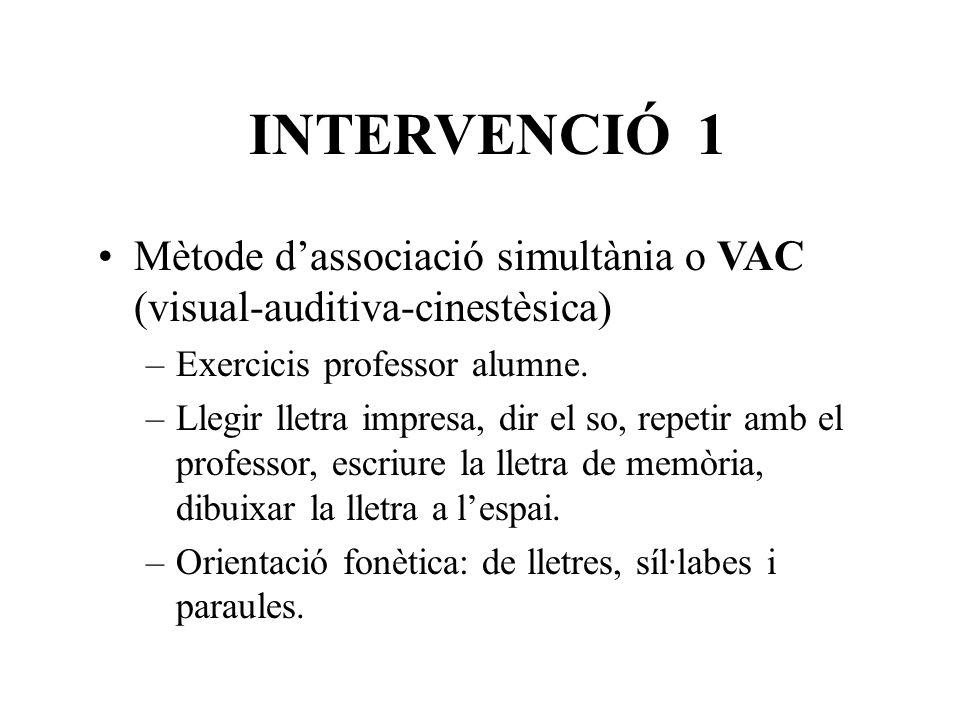 INTERVENCIÓ 1

• Mètode d’associació simultània o VAC (visual-auditiva-cinestèsica)
– Exercicis professor alumne.
– Llegir lletra impresa, dir el so, repetir amb el professor, escriure la lletra de memòria, dibuixar la lletra a l’espai.
– Orientació fonètica: de lletres, síl·labes i paraules.